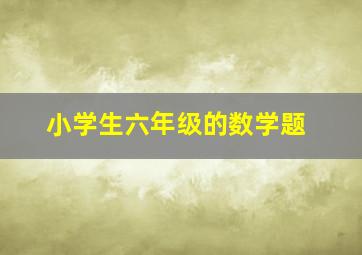 小学生六年级的数学题